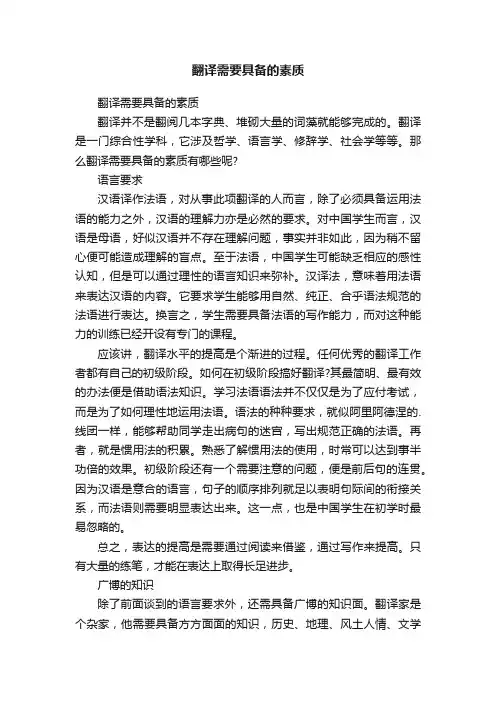 翻译需要具备的素质

翻译需要具备的素质

翻译并不是翻阅几本字典、堆砌大量的词藻就能够完成的。翻译是一门综合性学科，它涉及哲学、语言学、修辞学、社会学等等。那么翻译需要具备的素质有哪些呢?

语言要求

汉语译作法语，对从事此项翻译的人而言，除了必须具备运用法语的能力之外，汉语的理解力亦是必然的要求。对中国学生而言，汉语是母语，好似汉语并不存在理解问题，事实并非如此，因为稍不留心便可能造成理解的盲点。至于法语，中国学生可能缺乏相应的感性认知，但是可以通过理性的语言知识来弥补。汉译法，意味着用法语来表达汉语的内容。它要求学生能够用自然、纯正、合乎语法规范的法语进行表达。换言之，学生需要具备法语的写作能力，而对这种能力的训练已经开设有专门的课程。

应该讲，翻译水平的提高是个渐进的过程。任何优秀的翻译工作者都有自己的初级阶段。如何在初级阶段搞好翻译?其最简明、最有效的办法便是借助语法知识。学习法语语法并不仅仅是为了应付考试，而是为了如何理性地运用法语。语法的种种要求，就似阿里阿德涅的.线团一样，能够帮助同学走出病句的迷宫，写出规范正确的法语。再者，就是惯用法的积累。熟悉了解惯用法的使用，时常可以达到事半功倍的效果。初级阶段还有一个需要注意的问题，便是前后句的连贯。因为汉语是意合的语言，句子的顺序排列就足以表明句际间的衔接关系，而法语则需要明显表达出来。这一点，也是中国学生在初学时最易忽略的。

总之，表达的提高是需要通过阅读来借鉴，通过写作来提高。只有大量的练笔，才能在表达上取得长足进步。

广博的知识

除了前面谈到的语言要求外，还需具备广博的知识面。翻译家是个杂家，他需要具备方方面面的知识，历史、地理、风土人情、文学